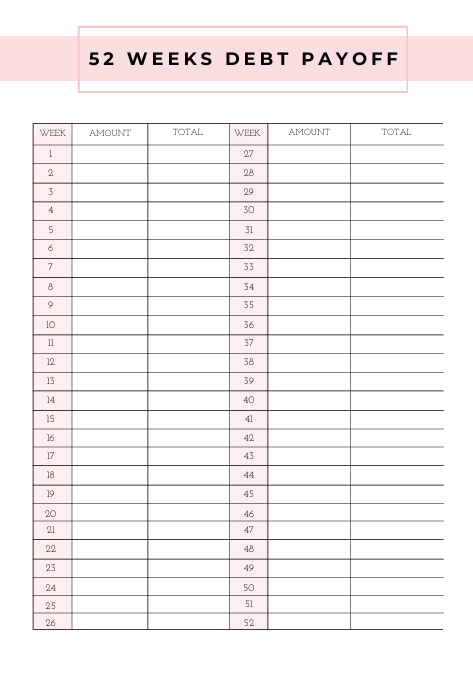 52 WEEKS DEBT PAYOFF

| WEEK | AMOUNT | TOTAL | WEEK | AMOUNT | TOTAL |
|---|---|---|---|---|---|
| 1 | | | 27 | | |
| 2 | | | 28 | | |
| 3 | | | 29 | | |
| 4 | | | 30 | | |
| 5 | | | 31 | | |
| 6 | | | 32 | | |
| 7 | | | 33 | | |
| 8 | | | 34 | | |
| 9 | | | 35 | | |
| 10 | | | 36 | | |
| 11 | | | 37 | | |
| 12 | | | 38 | | |
| 13 | | | 39 | | |
| 14 | | | 40 | | |
| 15 | | | 41 | | |
| 16 | | | 42 | | |
| 17 | | | 43 | | |
| 18 | | | 44 | | |
| 19 | | | 45 | | |
| 20 | | | 46 | | |
| 21 | | | 47 | | |
| 22 | | | 48 | | |
| 23 | | | 49 | | |
| 24 | | | 50 | | |
| 25 | | | 51 | | |
| 26 | | | 52 | | |